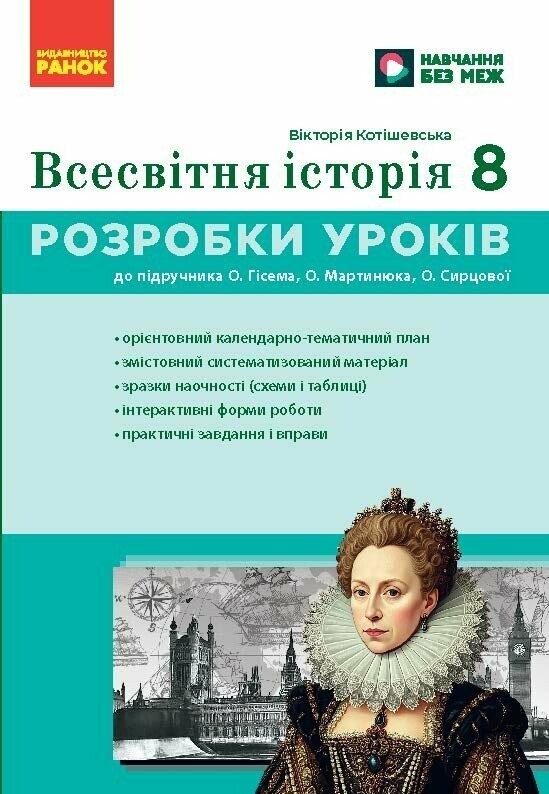 ВИДАВНИЦТВО
РАНОК

НАВЧАННЯ
БЕЗ МЕЖ

Вікторія Котішевська

Всесвітня історія 8

РОЗРОБКИ УРОКІВ

до підручника О. Гісема, О. Мартинюка, О. Сирцової

• орієнтовний календарно-тематичний план
• змістовний систематизований матеріал
• зразки наочності (схеми і таблиці)
• інтерактивні форми роботи
• практичні завдання і вправи